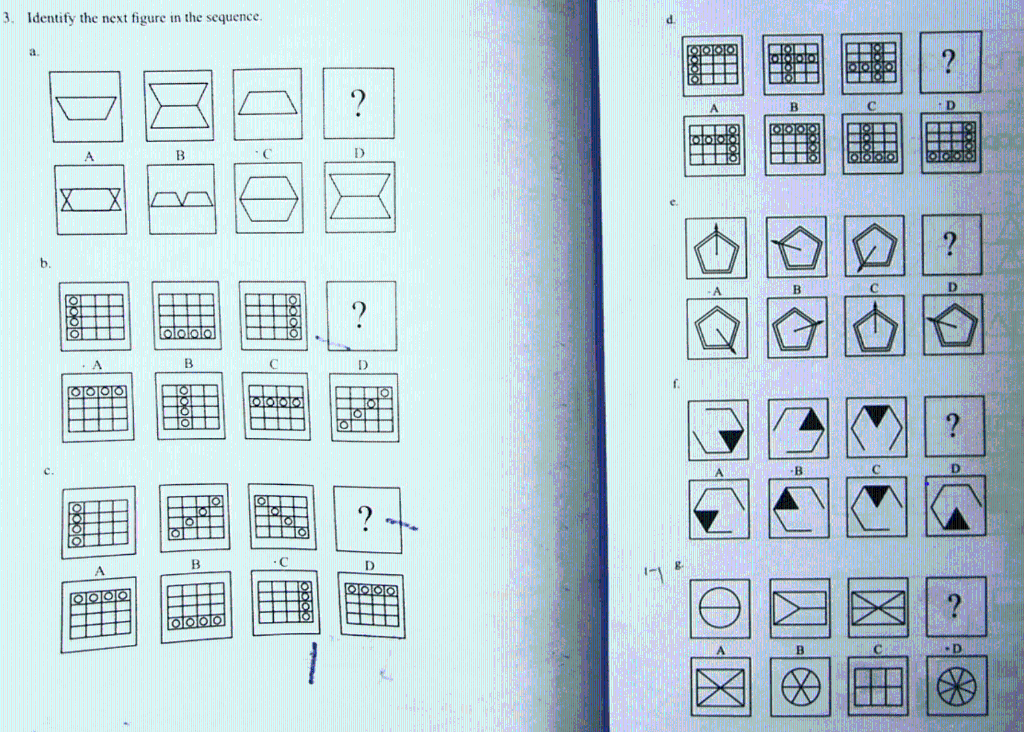 3. Identify the next figure in the sequence.

a.

?

A B C D

b.

?

A B C D

c.

?

A B C D

d.

?

A B C D

e.

?

A B C D

f.

?

A B C D

g.

?

A B C D